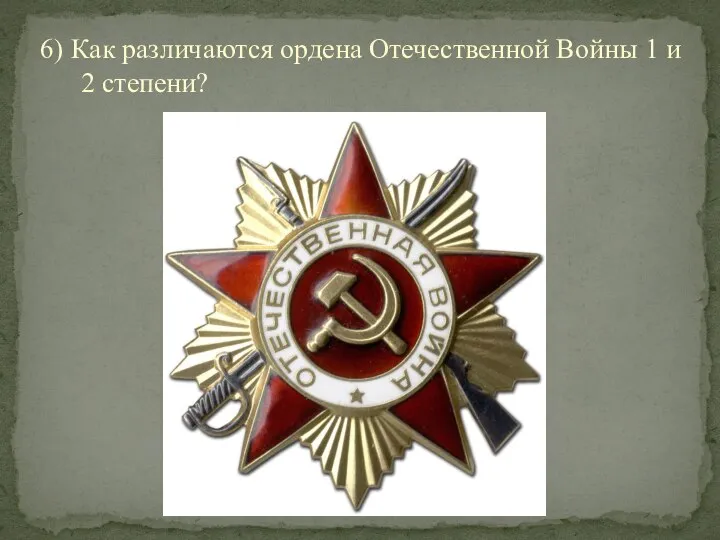 6) Как различаются ордена Отечественной Войны 1 и 2 степени?

ОТЕЧЕСТВЕННАЯ ВОЙНА